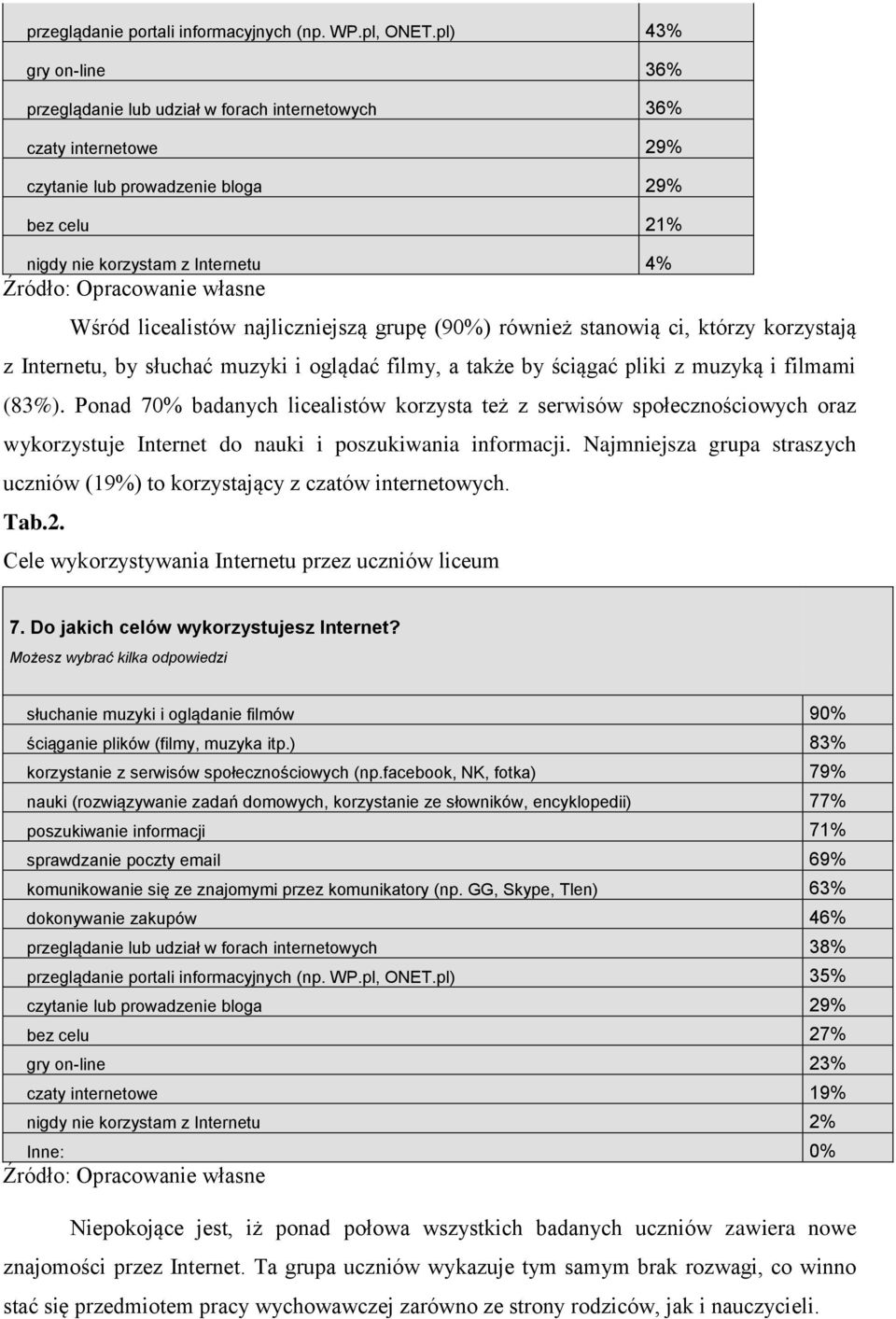 | | |
|---|---|
| przeglądanie portali informacyjnych (np. WP.pl, ONET.pl) | 43% |
| gry on-line | 36% |
| przeglądanie lub udział w forach internetowych | 36% |
| czaty internetowe | 29% |
| czytanie lub prowadzenie bloga | 29% |
| bez celu | 21% |
| nigdy nie korzystam z Internetu | 4% |

Źródło: Opracowanie własne

Wśród licealistów najliczniejszą grupę (90%) również stanowią ci, którzy korzystają z Internetu, by słuchać muzyki i oglądać filmy, a także by ściągać pliki z muzyką i filmami (83%). Ponad 70% badanych licealistów korzysta też z serwisów społecznościowych oraz wykorzystuje Internet do nauki i poszukiwania informacji. Najmniejsza grupa straszych uczniów (19%) to korzystający z czatów internetowych.

Tab.2.

Cele wykorzystywania Internetu przez uczniów liceum

7. Do jakich celów wykorzystujesz Internet?
Możesz wybrać kilka odpowiedzi

| | |
|---|---|
| słuchanie muzyki i oglądanie filmów | 90% |
| ściąganie plików (filmy, muzyka itp.) | 83% |
| korzystanie z serwisów społecznościowych (np.facebook, NK, fotka) | 79% |
| nauki (rozwiązywanie zadań domowych, korzystanie ze słowników, encyklopedii) | 77% |
| poszukiwanie informacji | 71% |
| sprawdzanie poczty email | 69% |
| komunikowanie się ze znajomymi przez komunikatory (np. GG, Skype, Tlen) | 63% |
| dokonywanie zakupów | 46% |
| przeglądanie lub udział w forach internetowych | 38% |
| przeglądanie portali informacyjnych (np. WP.pl, ONET.pl) | 35% |
| czytanie lub prowadzenie bloga | 29% |
| bez celu | 27% |
| gry on-line | 23% |
| czaty internetowe | 19% |
| nigdy nie korzystam z Internetu | 2% |
| Inne: | 0% |

Źródło: Opracowanie własne

Niepokojące jest, iż ponad połowa wszystkich badanych uczniów zawiera nowe znajomości przez Internet. Ta grupa uczniów wykazuje tym samym brak rozwagi, co winno stać się przedmiotem pracy wychowawczej zarówno ze strony rodziców, jak i nauczycieli.